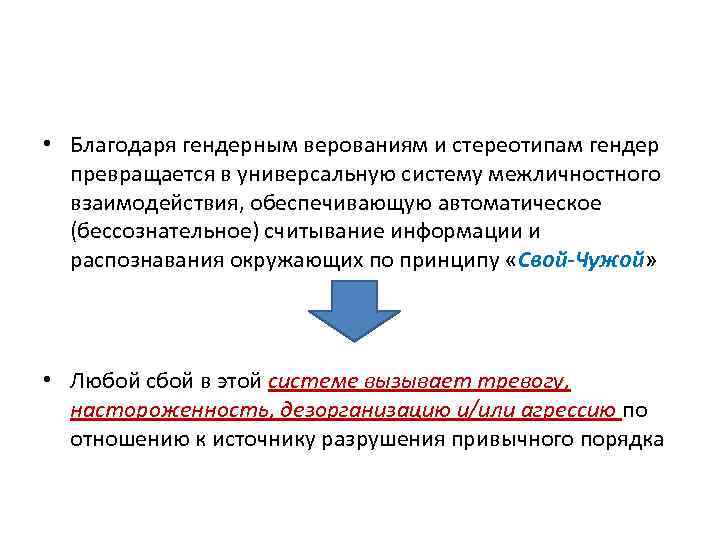 • Благодаря гендерным верованиям и стереотипам гендер превращается в универсальную систему межличностного взаимодействия, обеспечивающую автоматическое (бессознательное) считывание информации и распознавания окружающих по принципу «Свой-Чужой»

• Любой сбой в этой системе вызывает тревогу, настороженность, дезорганизацию и/или агрессию по отношению к источнику разрушения привычного порядка